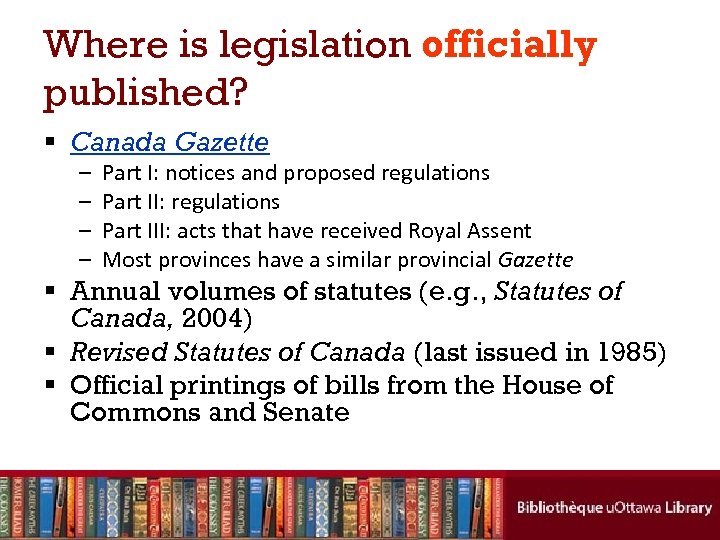 Where is legislation officially published?

▪ Canada Gazette
– Part I: notices and proposed regulations
– Part II: regulations
– Part III: acts that have received Royal Assent
– Most provinces have a similar provincial Gazette
▪ Annual volumes of statutes (e.g., Statutes of Canada, 2004)
▪ Revised Statutes of Canada (last issued in 1985)
▪ Official printings of bills from the House of Commons and Senate

Bibliothèque uOttawa Library